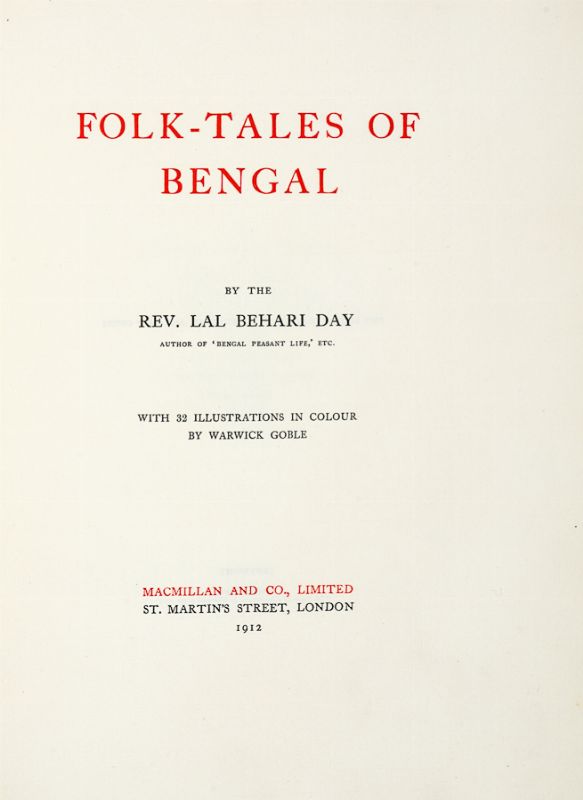 FOLK-TALES OF BENGAL

BY THE

REV. LAL BEHARI DAY

AUTHOR OF 'BENGAL PEASANT LIFE,' ETC.

WITH 32 ILLUSTRATIONS IN COLOUR BY WARWICK GOBLE

MACMILLAN AND CO., LIMITED
ST. MARTIN'S STREET, LONDON
1912